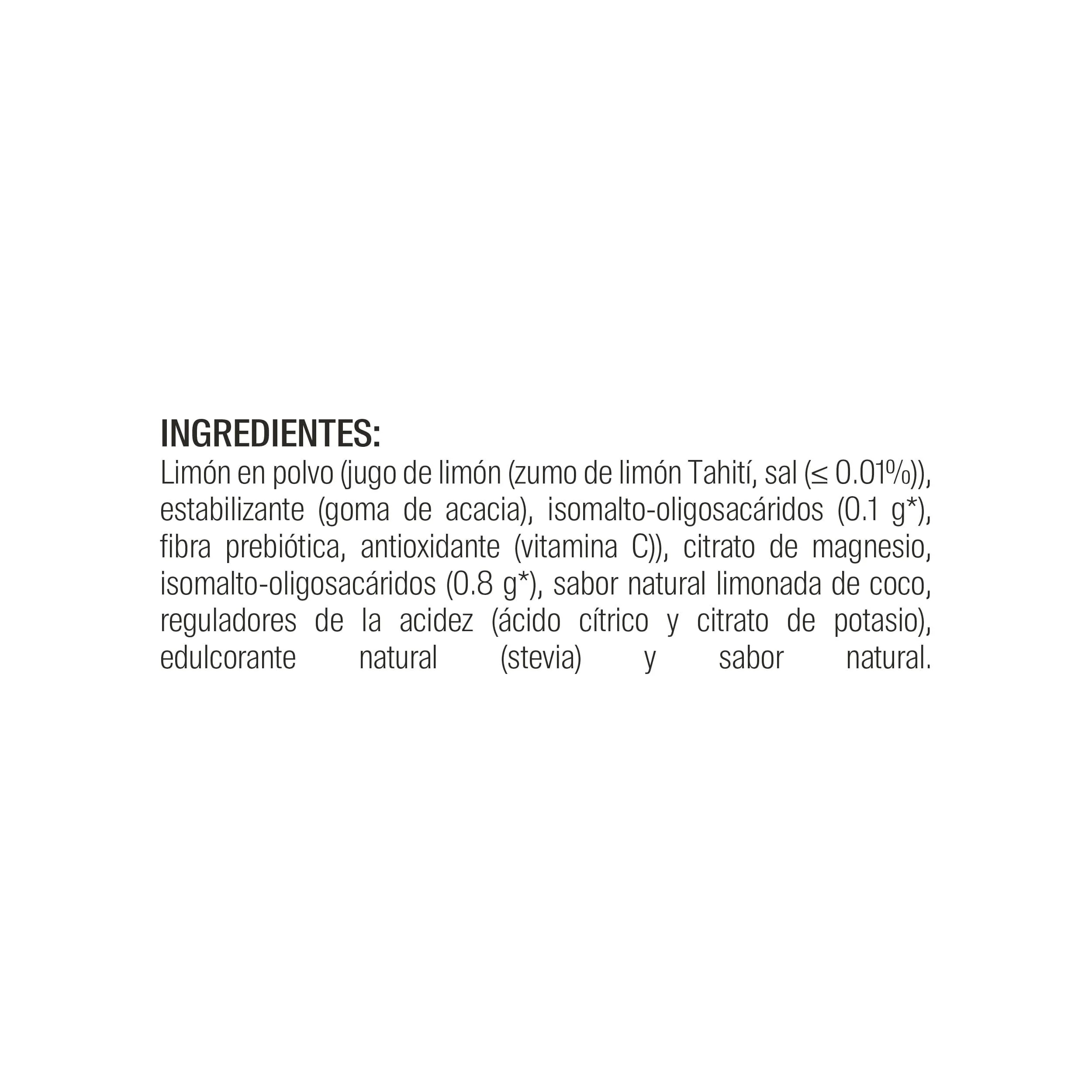 INGREDIENTES:

Limón en polvo (jugo de limón (zumo de limón Tahití, sal (≤ 0.01%)), estabilizante (goma de acacia), isomalto-oligosacáridos (0.1 g*), fibra prebiótica, antioxidante (vitamina C)), citrato de magnesio, isomalto-oligosacáridos (0.8 g*), sabor natural limonada de coco, reguladores de la acidez (ácido cítrico y citrato de potasio), edulcorante natural (stevia) y sabor natural.